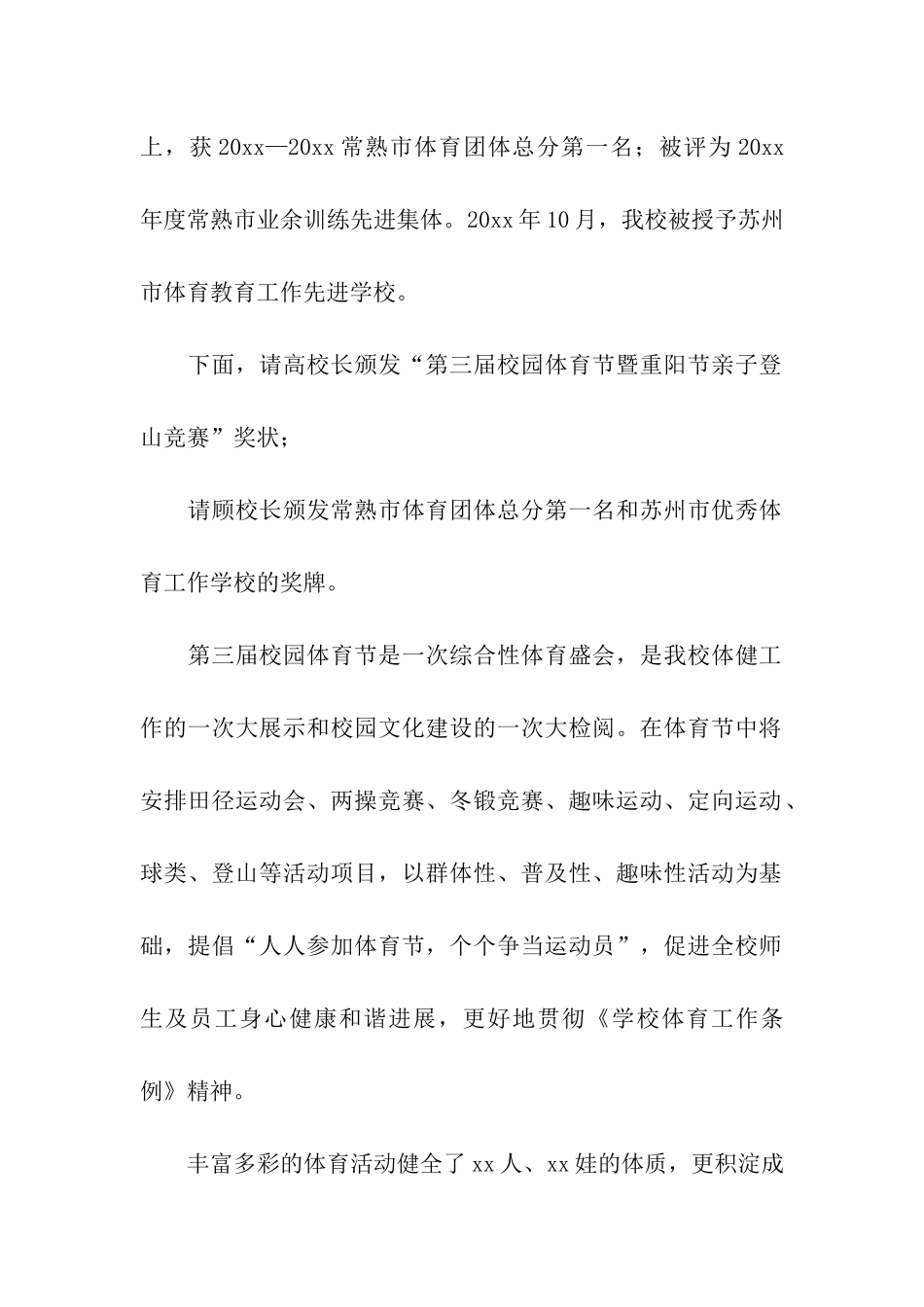 上，获 20xx—20xx 常熟市体育团体总分第一名；被评为 20xx 年度常熟市业余训练先进集体。20xx 年 10 月，我校被授予苏州市体育教育工作先进学校。

下面，请高校长颁发“第三届校园体育节暨重阳节亲子登山竞赛”奖状；

请顾校长颁发常熟市体育团体总分第一名和苏州市优秀体育工作学校的奖牌。

第三届校园体育节是一次综合性体育盛会，是我校体健工作的一次大展示和校园文化建设的一次大检阅。在体育节中将安排田径运动会、两操竞赛、冬锻竞赛、趣味运动、定向运动、球类、登山等活动项目，以群体性、普及性、趣味性活动为基础，提倡“人人参加体育节，个个争当运动员”，促进全校师生及员工身心健康和谐进展，更好地贯彻《学校体育工作条例》精神。

丰富多彩的体育活动健全了 xx 人、xx 娃的体质，更积淀成